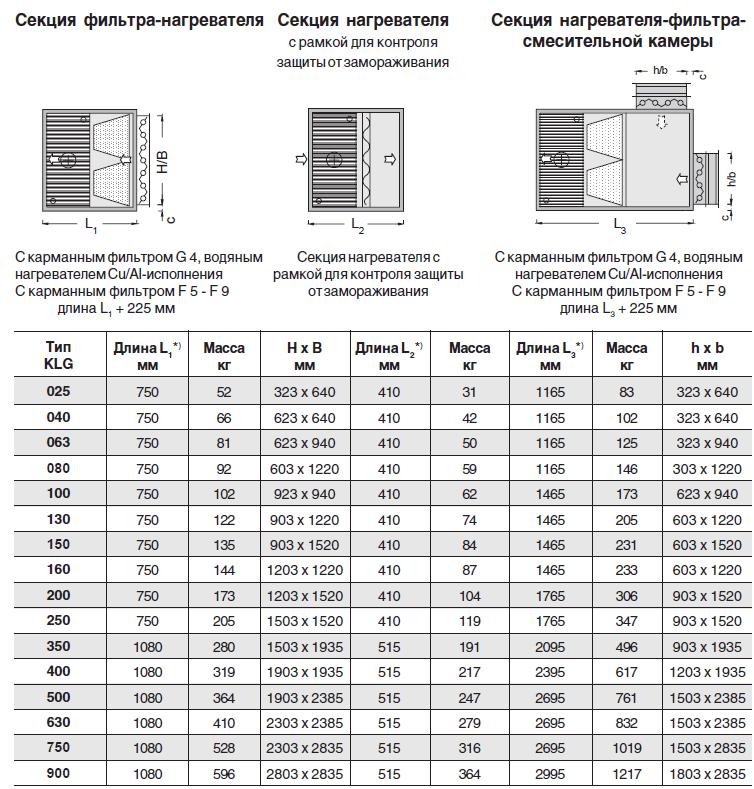 Секция фильтра-нагревателя

H/B
c
$L_1$

С карманным фильтром G 4, водяным нагревателем Cu/Al-исполнения
С карманным фильтром F 5 - F 9 длина $L_1$ + 225 мм

Секция нагревателя
с рамкой для контроля защиты от замораживания

$L_2$

Секция нагревателя с рамкой для контроля защиты от замораживания

Секция нагревателя-фильтра-смесительной камеры

h/b
c
h/b
c
$L_3$

С карманным фильтром G 4, водяным нагревателем Cu/Al-исполнения
С карманным фильтром F 5 - F 9 длина $L_3$ + 225 мм

| Тип KLG | Длина $L_1$*) мм | Масса кг | H x B мм | Длина $L_2$*) мм | Масса кг | Длина $L_3$*) мм | Масса кг | h x b мм |
|---|---|---|---|---|---|---|---|---|
| 025 | 750 | 52 | 323 x 640 | 410 | 31 | 1165 | 83 | 323 x 640 |
| 040 | 750 | 66 | 623 x 640 | 410 | 42 | 1165 | 102 | 323 x 640 |
| 063 | 750 | 81 | 623 x 940 | 410 | 50 | 1165 | 125 | 323 x 940 |
| 080 | 750 | 92 | 603 x 1220 | 410 | 59 | 1165 | 146 | 303 x 1220 |
| 100 | 750 | 102 | 923 x 940 | 410 | 62 | 1465 | 173 | 623 x 940 |
| 130 | 750 | 122 | 903 x 1220 | 410 | 74 | 1465 | 205 | 603 x 1220 |
| 150 | 750 | 135 | 903 x 1520 | 410 | 84 | 1465 | 231 | 603 x 1520 |
| 160 | 750 | 144 | 1203 x 1220 | 410 | 87 | 1465 | 233 | 603 x 1220 |
| 200 | 750 | 173 | 1203 x 1520 | 410 | 104 | 1765 | 306 | 903 x 1520 |
| 250 | 750 | 205 | 1503 x 1520 | 410 | 119 | 1765 | 347 | 903 x 1520 |
| 350 | 1080 | 280 | 1503 x 1935 | 515 | 191 | 2095 | 496 | 903 x 1935 |
| 400 | 1080 | 319 | 1903 x 1935 | 515 | 217 | 2395 | 617 | 1203 x 1935 |
| 500 | 1080 | 364 | 1903 x 2385 | 515 | 247 | 2695 | 761 | 1503 x 2385 |
| 630 | 1080 | 410 | 2303 x 2385 | 515 | 279 | 2695 | 832 | 1503 x 2385 |
| 750 | 1080 | 528 | 2303 x 2835 | 515 | 316 | 2695 | 1019 | 1503 x 2835 |
| 900 | 1080 | 596 | 2803 x 2835 | 515 | 364 | 2995 | 1217 | 1803 x 2835 |